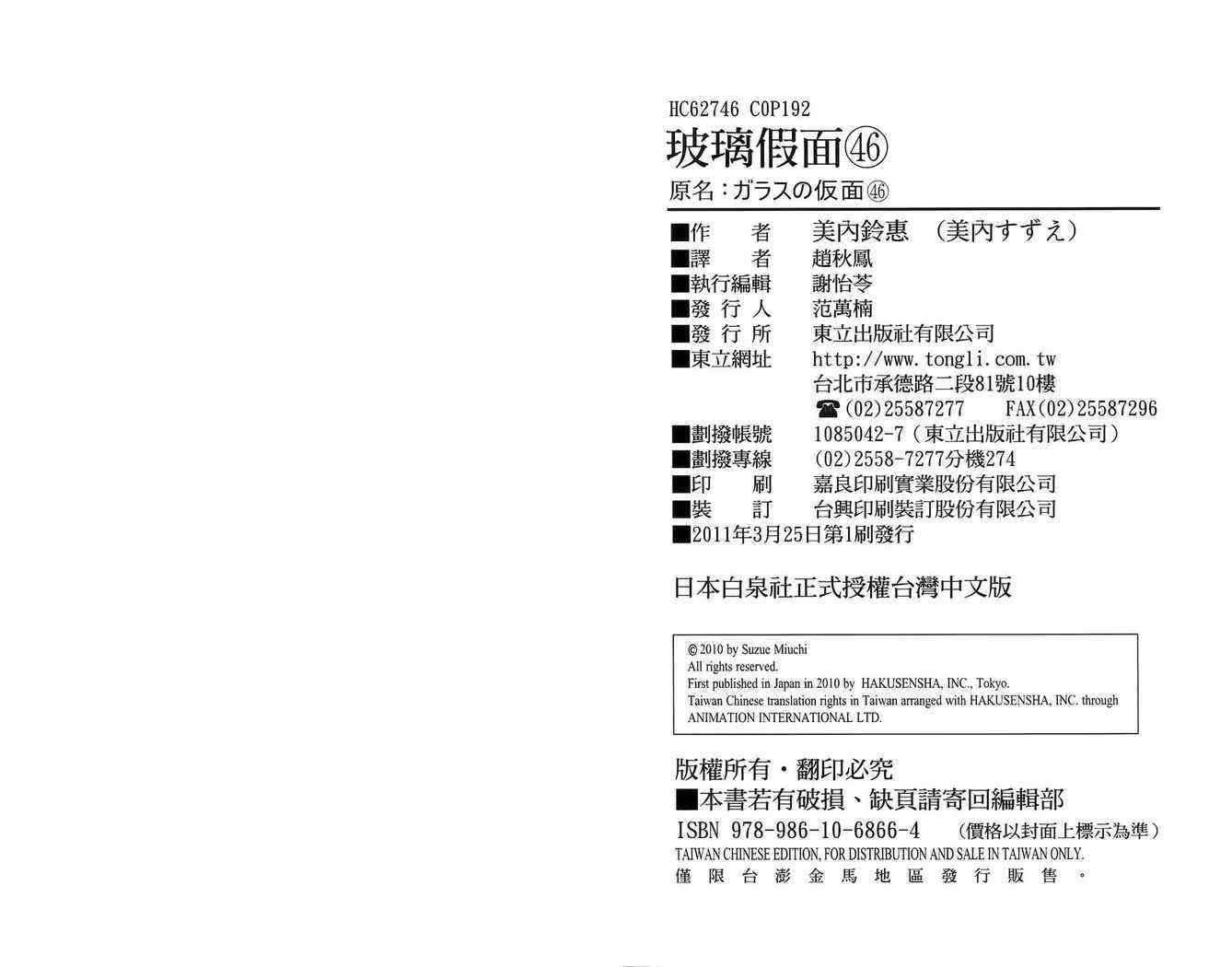 HC62746 C0P192

玻璃假面㊻

原名：ガラスの仮面㊻

■作 者 美內鈴惠 （美內すずえ）
■譯 者 趙秋鳳
■執行編輯 謝怡苓
■發行人 范萬楠
■發行所 東立出版社有限公司
■東立網址 http://www.tongli.com.tw
台北市承德路二段81號10樓
☎(02)25587277 FAX(02)25587296
■劃撥帳號 1085042-7（東立出版社有限公司）
■劃撥專線 (02)2558-7277分機274
■印 刷 嘉良印刷實業股份有限公司
■裝 訂 台興印刷裝訂股份有限公司
■2011年3月25日第1刷發行

日本白泉社正式授權台灣中文版

© 2010 by Suzue Miuchi
All rights reserved.
First published in Japan in 2010 by HAKUSENSHA, INC., Tokyo.
Taiwan Chinese translation rights in Taiwan arranged with HAKUSENSHA, INC. through ANIMATION INTERNATIONAL LTD.

版權所有・翻印必究
■本書若有破損、缺頁請寄回編輯部
ISBN 978-986-10-6866-4 （價格以封面上標示為準）
TAIWAN CHINESE EDITION, FOR DISTRIBUTION AND SALE IN TAIWAN ONLY.
僅限台澎金馬地區發行販售。